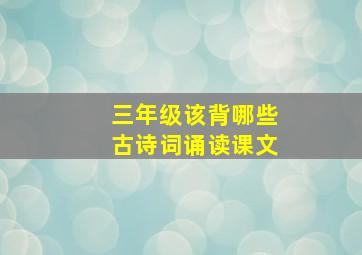 三年级该背哪些
古诗词诵读课文